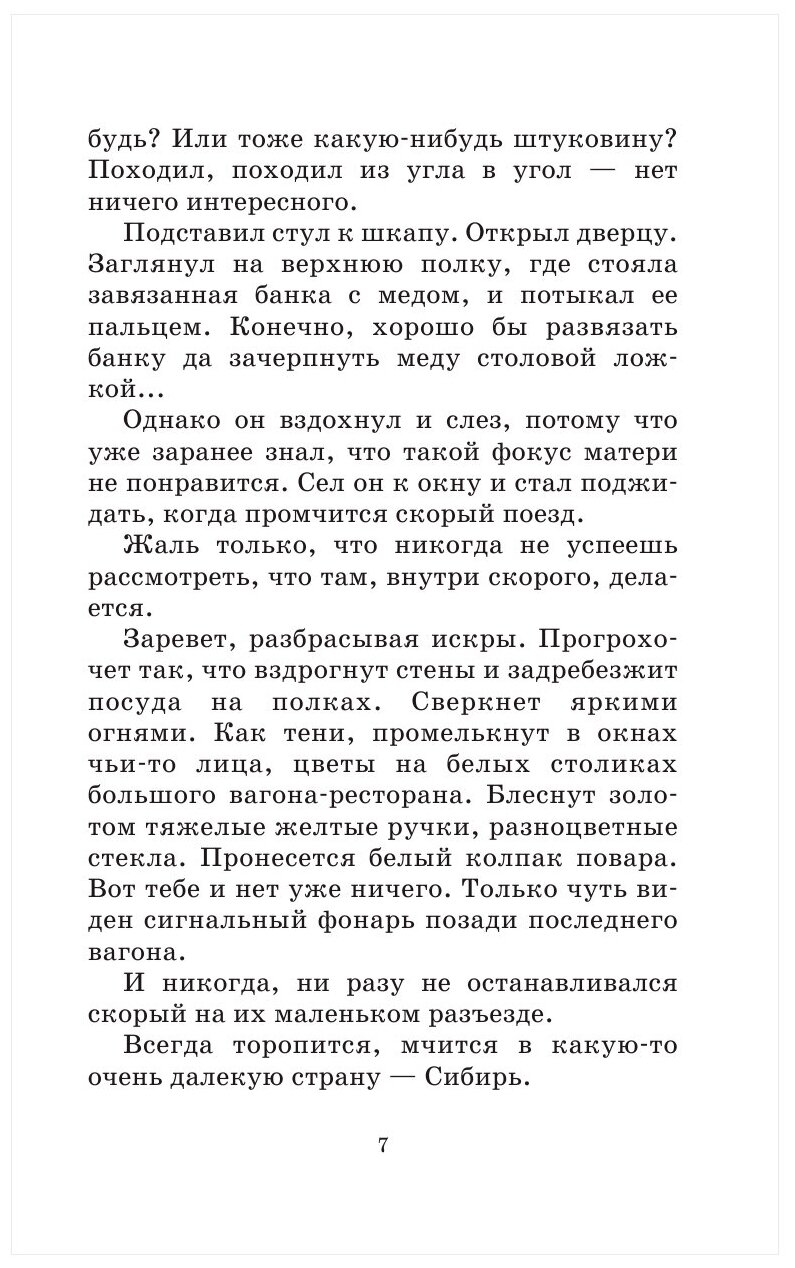 будь? Или тоже какую-нибудь штуковину? Походил, походил из угла в угол — нет ничего интересного.

Подставил стул к шкапу. Открыл дверцу. Заглянул на верхнюю полку, где стояла завязанная банка с медом, и потыкал ее пальцем. Конечно, хорошо бы развязать банку да зачерпнуть меду столовой ложкой...

Однако он вздохнул и слез, потому что уже заранее знал, что такой фокус матери не понравится. Сел он к окну и стал поджидать, когда промчится скорый поезд.

Жаль только, что никогда не успеешь рассмотреть, что там, внутри скорого, делается.

Заревет, разбрасывая искры. Прогрохочет так, что вздрогнут стены и задребезжит посуда на полках. Сверкнет яркими огнями. Как тени, промелькнут в окнах чьи-то лица, цветы на белых столиках большого вагона-ресторана. Блеснут золотом тяжелые желтые ручки, разноцветные стекла. Пронесется белый колпак повара. Вот тебе и нет уже ничего. Только чуть виден сигнальный фонарь позади последнего вагона.

И никогда, ни разу не останавливался скорый на их маленьком разъезде.

Всегда торопится, мчится в какую-то очень далекую страну — Сибирь.

7